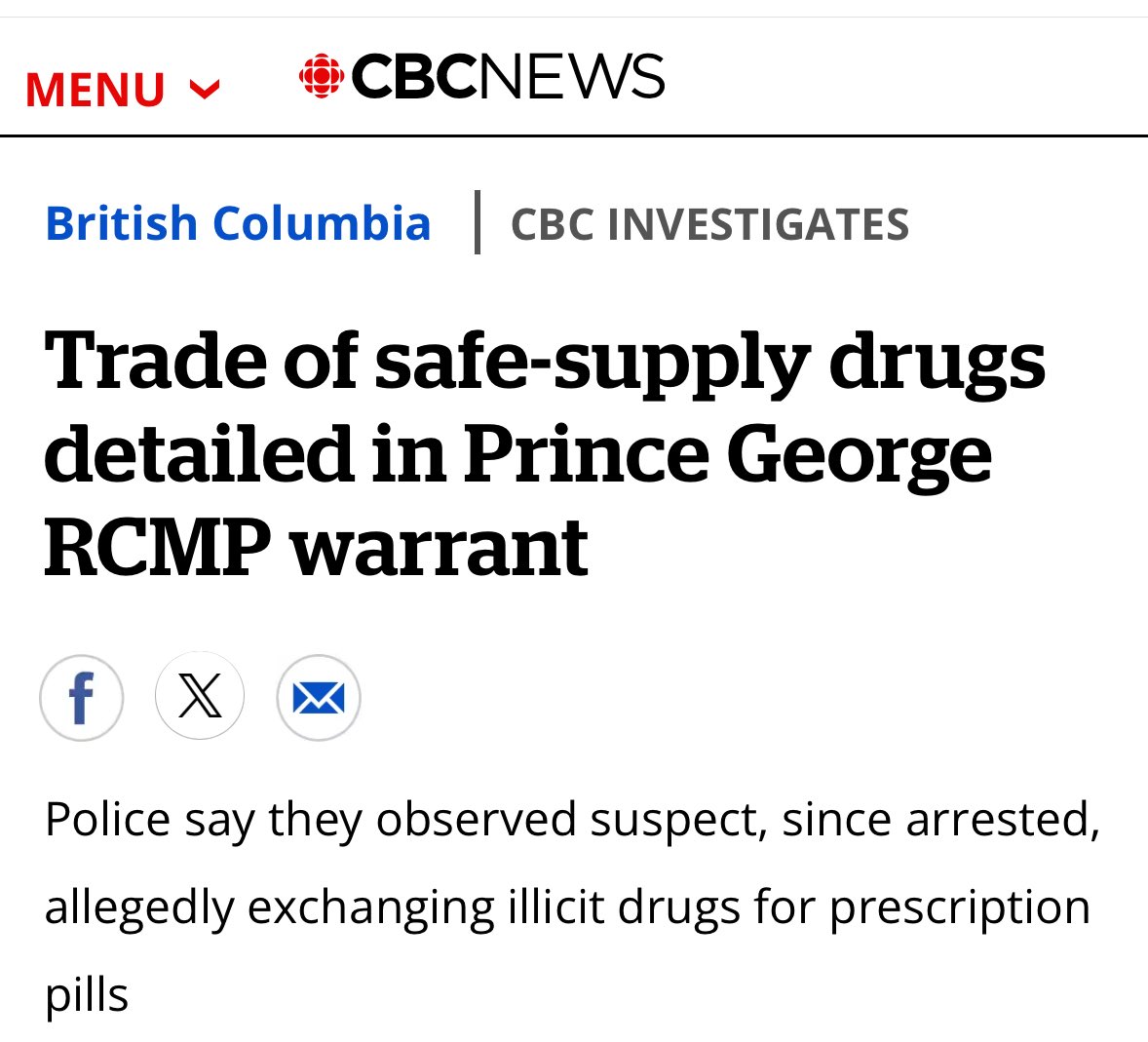 MENU

CBCNEWS

British Columbia | CBC INVESTIGATES

Trade of safe-supply drugs detailed in Prince George RCMP warrant

Police say they observed suspect, since arrested, allegedly exchanging illicit drugs for prescription pills